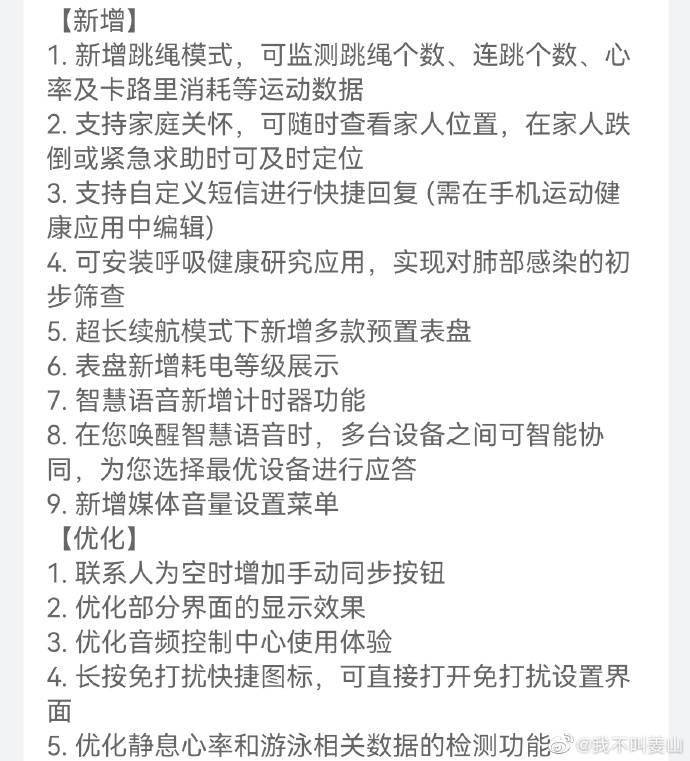 【新增】
1. 新增跳绳模式，可监测跳绳个数、连跳个数、心率及卡路里消耗等运动数据
2. 支持家庭关怀，可随时查看家人位置，在家人跌倒或紧急求助时可及时定位
3. 支持自定义短信进行快捷回复 (需在手机运动健康应用中编辑)
4. 可安装呼吸健康研究应用，实现对肺部感染的初步筛查
5. 超长续航模式下新增多款预置表盘
6. 表盘新增耗电等级展示
7. 智慧语音新增计时器功能
8. 在您唤醒智慧语音时，多台设备之间可智能协同，为您选择最优设备进行应答
9. 新增媒体音量设置菜单
【优化】
1. 联系人为空时增加手动同步按钮
2. 优化部分界面的显示效果
3. 优化音频控制中心使用体验
4. 长按免打扰快捷图标，可直接打开免打扰设置界面
5. 优化静息心率和游泳相关数据的检测功能
@我不叫菱山